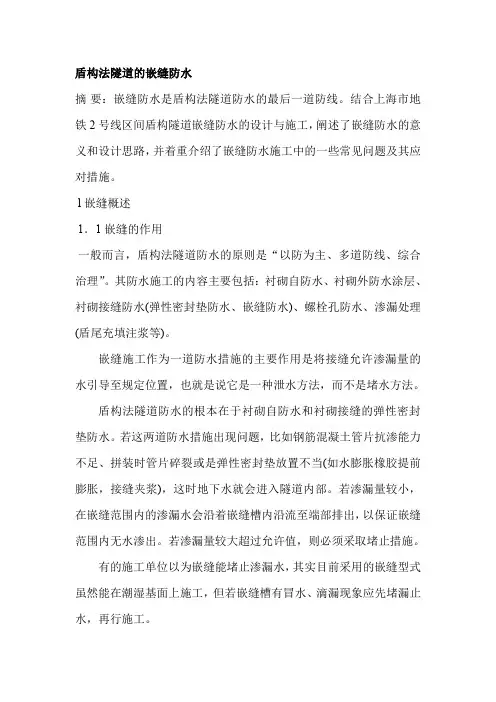 盾构法隧道的嵌缝防水

摘 要：嵌缝防水是盾构法隧道防水的最后一道防线。结合上海市地铁 2 号线区间盾构隧道嵌缝防水的设计与施工，阐述了嵌缝防水的意义和设计思路，并着重介绍了嵌缝防水施工中的一些常见问题及其应对措施。

1 嵌缝概述

1．1 嵌缝的作用

一般而言，盾构法隧道防水的原则是“以防为主、多道防线、综合治理”。其防水施工的内容主要包括：衬砌自防水、衬砌外防水涂层、衬砌接缝防水(弹性密封垫防水、嵌缝防水)、螺栓孔防水、渗漏处理(盾尾充填注浆等)。

嵌缝施工作为一道防水措施的主要作用是将接缝允许渗漏量的水引导至规定位置，也就是说它是一种泄水方法，而不是堵水方法。

盾构法隧道防水的根本在于衬砌自防水和衬砌接缝的弹性密封垫防水。若这两道防水措施出现问题，比如钢筋混凝土管片抗渗能力不足、拼装时管片碎裂或是弹性密封垫放置不当(如水膨胀橡胶提前膨胀，接缝夹浆)，这时地下水就会进入隧道内部。若渗漏量较小，在嵌缝范围内的渗漏水会沿着嵌缝槽内沿流至端部排出，以保证嵌缝范围内无水渗出。若渗漏量较大超过允许值，则必须采取堵止措施。

有的施工单位以为嵌缝能堵止渗漏水，其实目前采用的嵌缝型式虽然能在潮湿基面上施工，但若嵌缝槽有冒水、滴漏现象应先堵漏止水，再行施工。